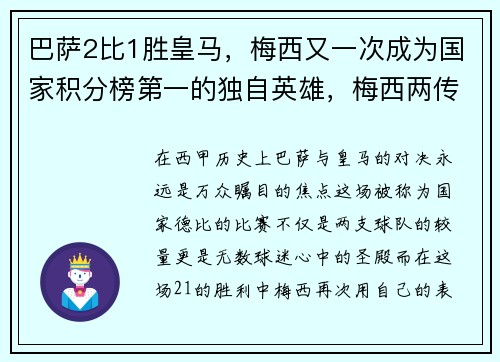 巴萨2比1胜皇马，梅西又一次成为国家积分榜第一的独自英雄，梅西两传

在西甲历史上巴萨与皇马的对决永远是万众瞩目的焦点这场被称为国家德比的比赛不仅是两支球队的较量更是无数球迷心中的圣殿而在这场21的胜利中梅西再次用自己的表